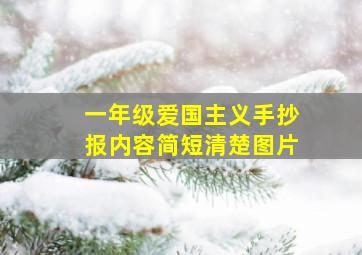 一年级爱国主义手抄报内容简短清楚图片